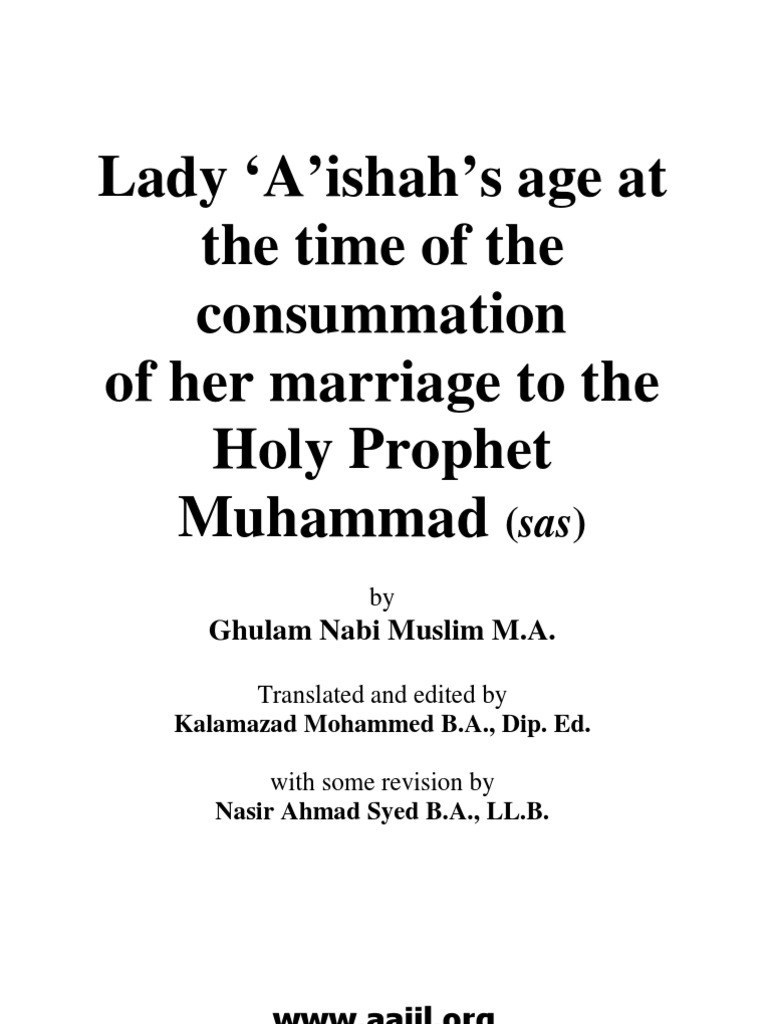 Lady 'A'ishah's age at the time of the consummation of her marriage to the Holy Prophet Muhammad (sas)

by
Ghulam Nabi Muslim M.A.

Translated and edited by
Kalamazad Mohammed B.A., Dip. Ed.

with some revision by
Nasir Ahmad Syed B.A., LL.B.

www.aaiil.org